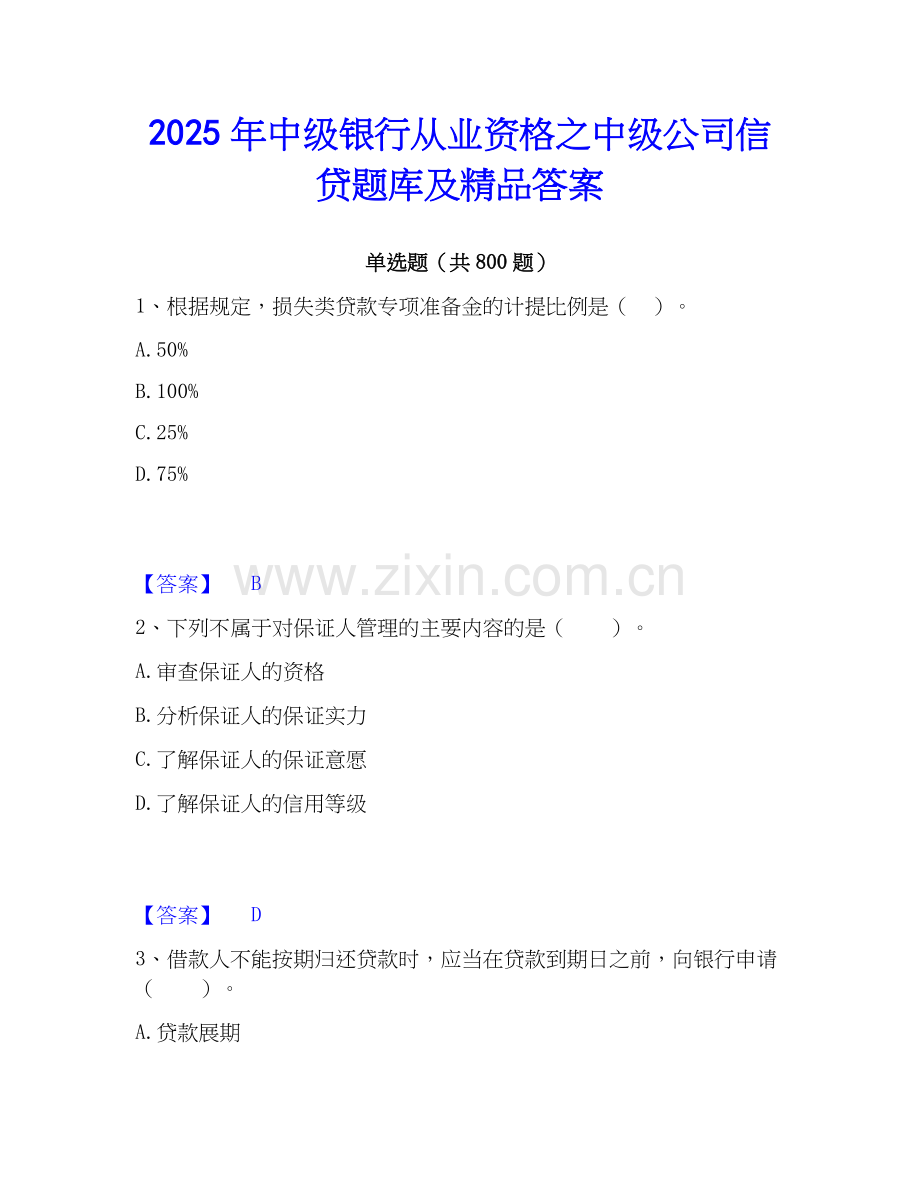 2025年中级银行从业资格之中级公司信贷题库及精品答案

单选题（共800题）

1、根据规定，损失类贷款专项准备金的计提比例是（ ）。

A.50%

B.100%

C.25%

D.75%

【答案】 B

2、下列不属于对保证人管理的主要内容的是（ ）。

A.审查保证人的资格

B.分析保证人的保证实力

C.了解保证人的保证意愿

D.了解保证人的信用等级

【答案】 D

3、借款人不能按期归还贷款时，应当在贷款到期日之前，向银行申请（ ）。

A.贷款展期

www.zixin.com.cn